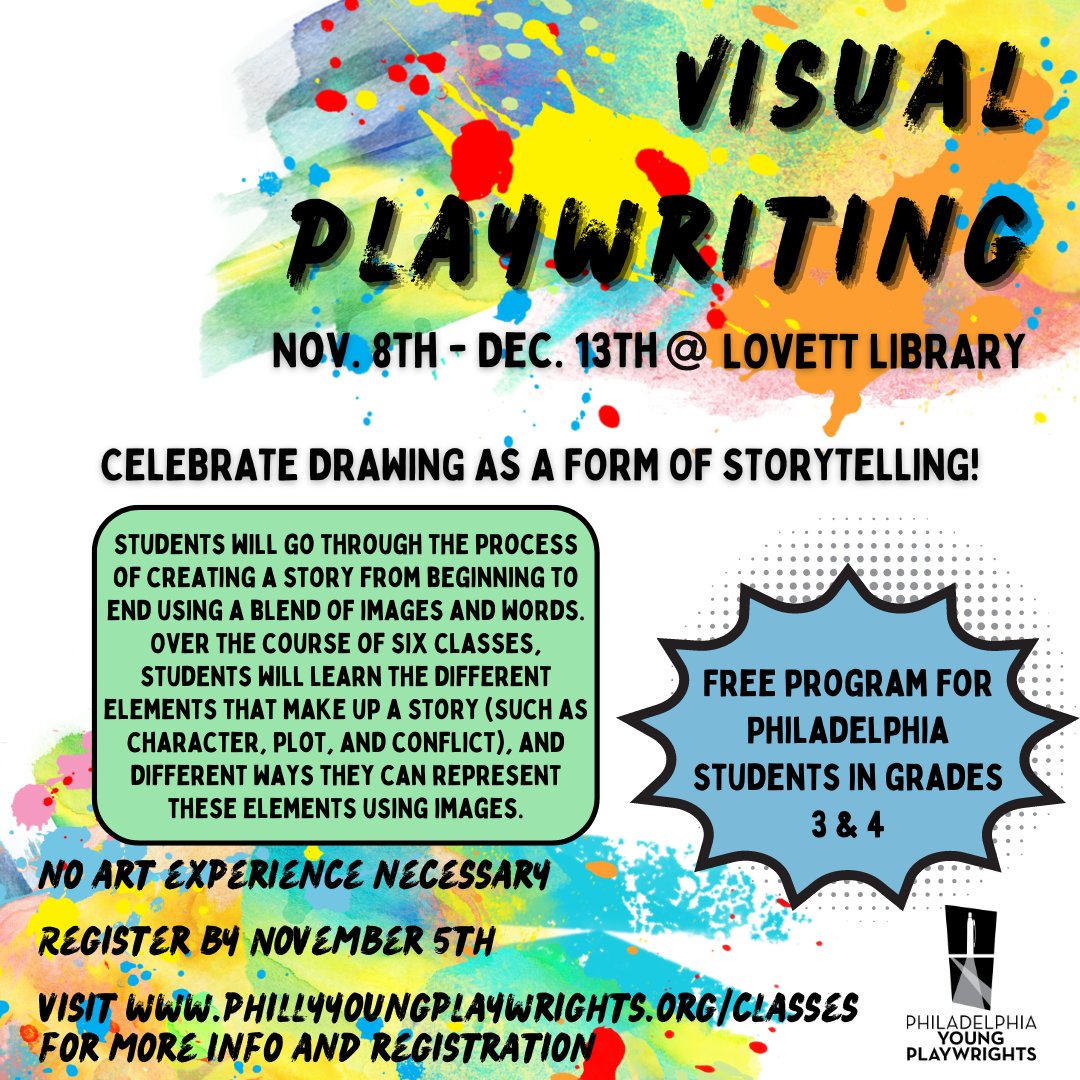 VISUAL PLAYWRITING

NOV. 8TH - DEC. 13TH @ LOVETT LIBRARY

CELEBRATE DRAWING AS A FORM OF STORYTELLING!

STUDENTS WILL GO THROUGH THE PROCESS OF CREATING A STORY FROM BEGINNING TO END USING A BLEND OF IMAGES AND WORDS. OVER THE COURSE OF SIX CLASSES, STUDENTS WILL LEARN THE DIFFERENT ELEMENTS THAT MAKE UP A STORY (SUCH AS CHARACTER, PLOT, AND CONFLICT), AND DIFFERENT WAYS THEY CAN REPRESENT THESE ELEMENTS USING IMAGES.

FREE PROGRAM FOR PHILADELPHIA STUDENTS IN GRADES 3 & 4

NO ART EXPERIENCE NECESSARY

REGISTER BY NOVEMBER 5TH

VISIT WWW.PHILLYYOUNGPLAYWRIGHTS.ORG/CLASSES FOR MORE INFO AND REGISTRATION

PHILADELPHIA
YOUNG
PLAYWRIGHTS